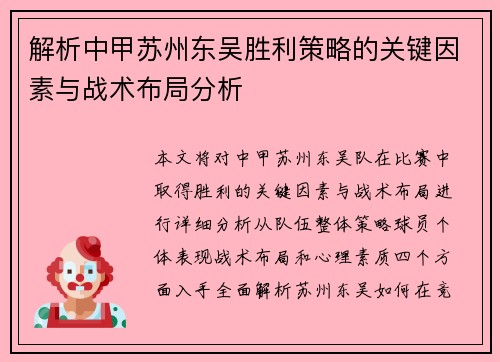 解析中甲苏州东吴胜利策略的关键因素与战术布局分析

本文将对中甲苏州东吴队在比赛中取得胜利的关键因素与战术布局进行详细分析从队伍整体策略球员个体表现战术布局和心理素质四个方面入手全面解析苏州东吴如何在竞